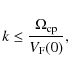 $k \leq \frac{\Omega_{\mathrm{cp}}}{V_{\mathrm{F}}(0)},$